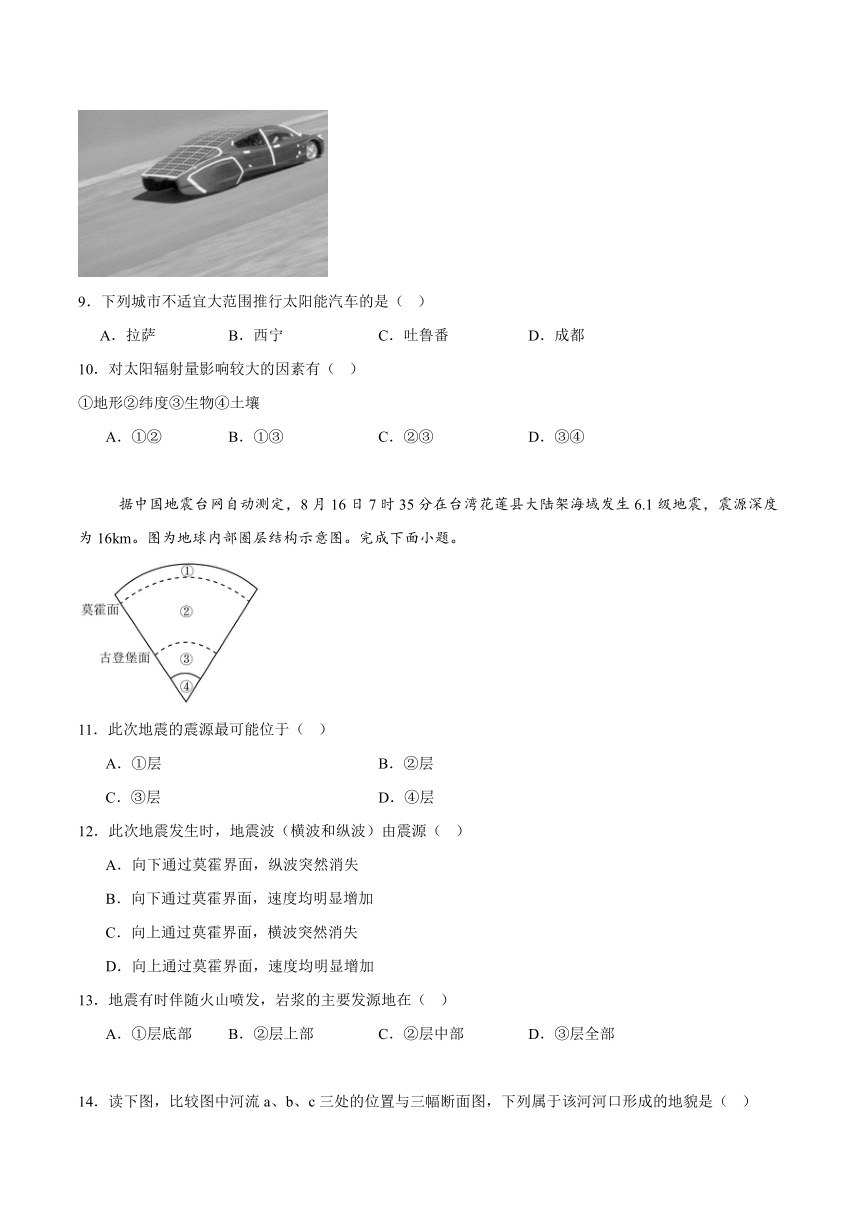 9．下列城市不适宜大范围推行太阳能汽车的是（ ）

A．拉萨　　B．西宁　　C．吐鲁番　　D．成都

10．对太阳辐射量影响较大的因素有（ ）

①地形②纬度③生物④土壤

A．①②　　B．①③　　C．②③　　D．③④

据中国地震台网自动测定，8 月 16 日 7 时 35 分在台湾花莲县大陆架海域发生 6.1 级地震，震源深度为 16km。图为地球内部圈层结构示意图。完成下面小题。

①
莫霍面
②
古登堡面
③
④

11．此次地震的震源最可能位于（ ）

A．①层　　B．②层

C．③层　　D．④层

12．此次地震发生时，地震波（横波和纵波）由震源（ ）

A．向下通过莫霍界面，纵波突然消失

B．向下通过莫霍界面，速度均明显增加

C．向上通过莫霍界面，横波突然消失

D．向上通过莫霍界面，速度均明显增加

13．地震有时伴随火山喷发，岩浆的主要发源地在（ ）

A．①层底部　　B．②层上部　　C．②层中部　　D．③层全部

14．读下图，比较图中河流 a、b、c 三处的位置与三幅断面图，下列属于该河河口形成的地貌是（ ）